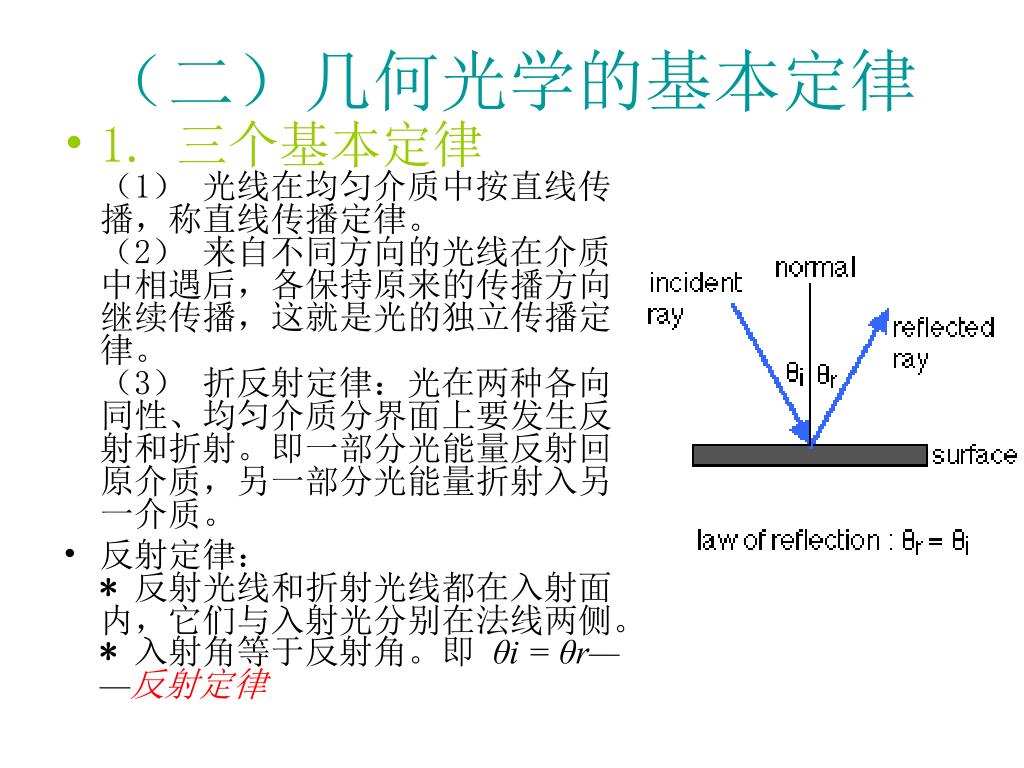 （二）几何光学的基本定律

• 1. 三个基本定律

（1） 光线在均匀介质中按直线传播，称直线传播定律。

（2） 来自不同方向的光线在介质中相遇后，各保持原来的传播方向继续传播，这就是光的独立传播定律。

（3） 折反射定律：光在两种各向同性、均匀介质分界面上要发生反射和折射。即一部分光能量反射回原介质，另一部分光能量折射入另一介质。

• 反射定律：

＊ 反射光线和折射光线都在入射面内，它们与入射光分别在法线两侧。

＊ 入射角等于反射角。即 $\theta i = \theta r$——反射定律

incident ray

normal

reflected ray

$\theta_i$ $\theta_r$

surface

law of reflection : $\theta_r = \theta_i$